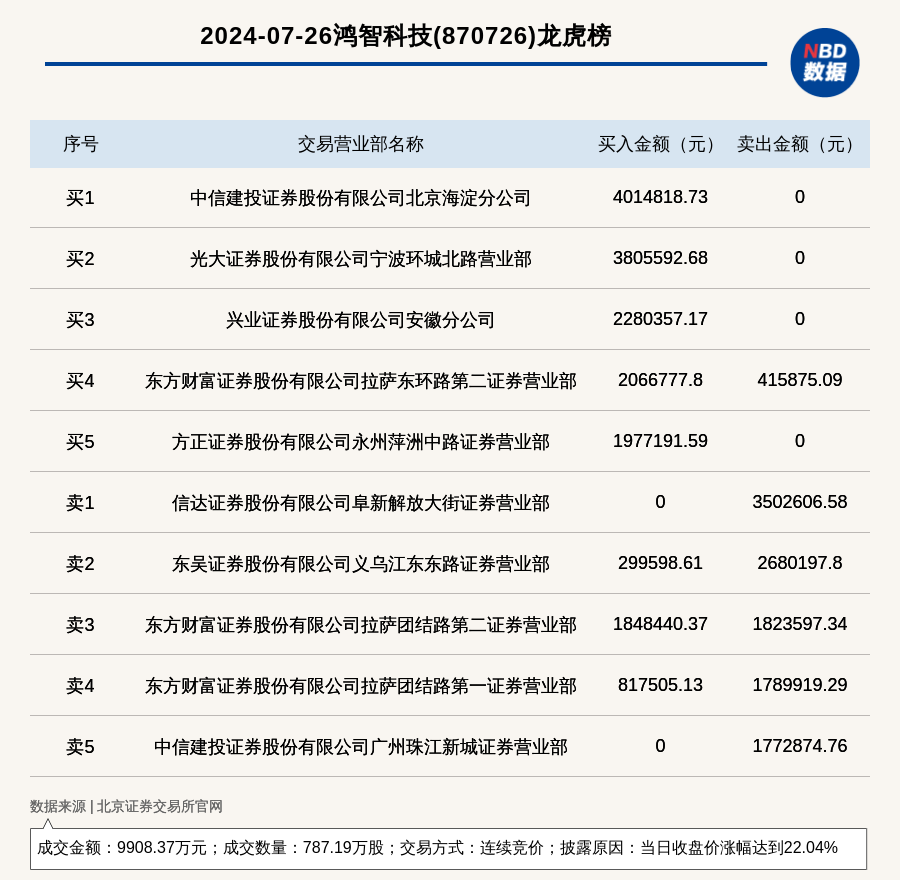 2024-07-26鸿智科技(870726)龙虎榜

NBD
数据

| 序号 | 交易营业部名称 | 买入金额（元） | 卖出金额（元） |
|---|---|---|---|
| 买1 | 中信建投证券股份有限公司北京海淀分公司 | 4014818.73 | 0 |
| 买2 | 光大证券股份有限公司宁波环城北路营业部 | 3805592.68 | 0 |
| 买3 | 兴业证券股份有限公司安徽分公司 | 2280357.17 | 0 |
| 买4 | 东方财富证券股份有限公司拉萨东环路第二证券营业部 | 2066777.8 | 415875.09 |
| 买5 | 方正证券股份有限公司永州萍洲中路证券营业部 | 1977191.59 | 0 |
| 卖1 | 信达证券股份有限公司阜新解放大街证券营业部 | 0 | 3502606.58 |
| 卖2 | 东吴证券股份有限公司义乌江东东路证券营业部 | 299598.61 | 2680197.8 |
| 卖3 | 东方财富证券股份有限公司拉萨团结路第二证券营业部 | 1848440.37 | 1823597.34 |
| 卖4 | 东方财富证券股份有限公司拉萨团结路第一证券营业部 | 817505.13 | 1789919.29 |
| 卖5 | 中信建投证券股份有限公司广州珠江新城证券营业部 | 0 | 1772874.76 |

数据来源 | 北京证券交易所官网

成交金额：9908.37万元；成交数量：787.19万股；交易方式：连续竞价；披露原因：当日收盘价涨幅达到22.04%